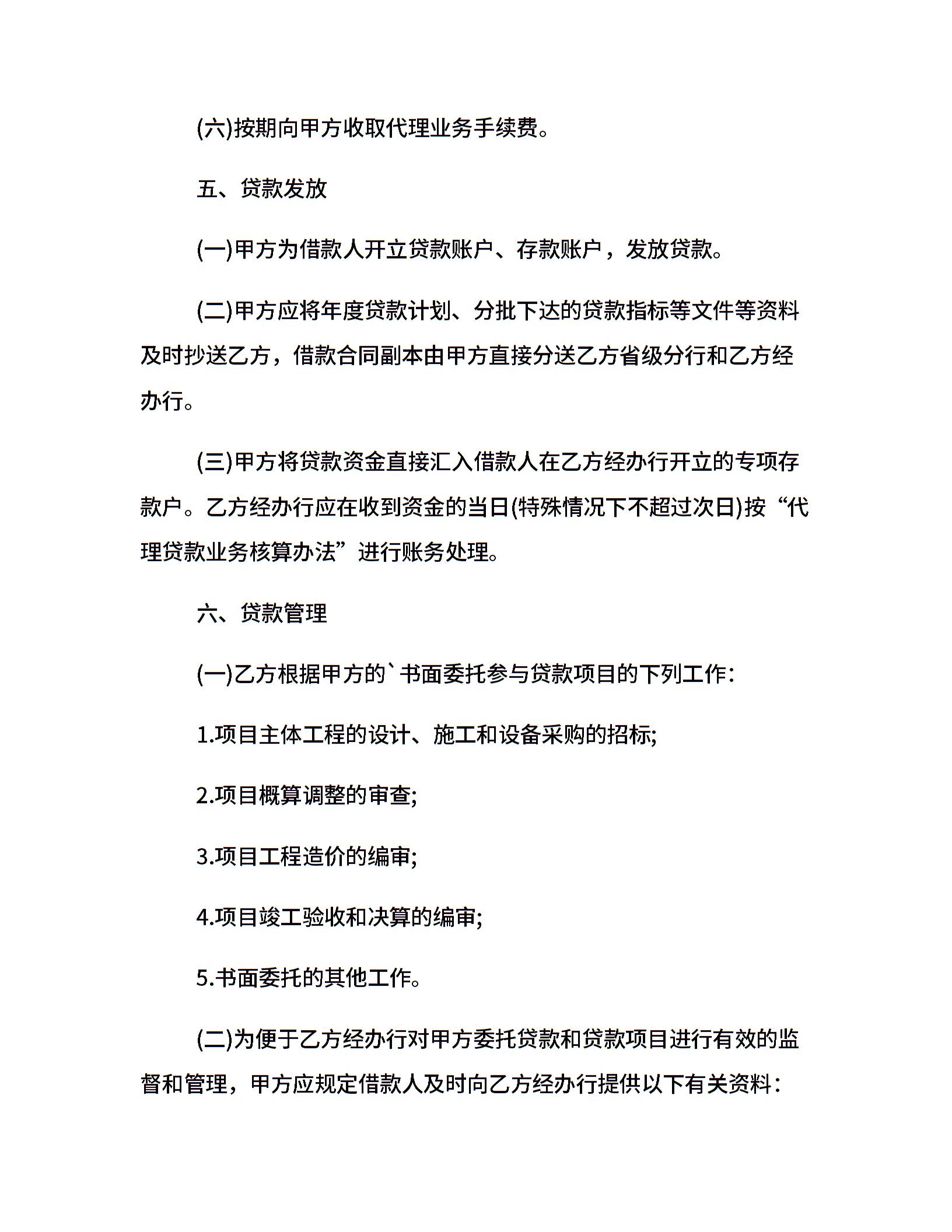 (六)按期向甲方收取代理业务手续费。

五、贷款发放

(一)甲方为借款人开立贷款账户、存款账户，发放贷款。

(二)甲方应将年度贷款计划、分批下达的贷款指标等文件等资料及时抄送乙方，借款合同副本由甲方直接分送乙方省级分行和乙方经办行。

(三)甲方将贷款资金直接汇入借款人在乙方经办行开立的专项存款户。乙方经办行应在收到资金的当日(特殊情况下不超过次日)按“代理贷款业务核算办法”进行账务处理。

六、贷款管理

(一)乙方根据甲方的`书面委托参与贷款项目的下列工作：

1.项目主体工程的设计、施工和设备采购的招标;

2.项目概算调整的审查;

3.项目工程造价的编审;

4.项目竣工验收和决算的编审;

5.书面委托的其他工作。

(二)为便于乙方经办行对甲方委托贷款和贷款项目进行有效的监督和管理，甲方应规定借款人及时向乙方经办行提供以下有关资料：